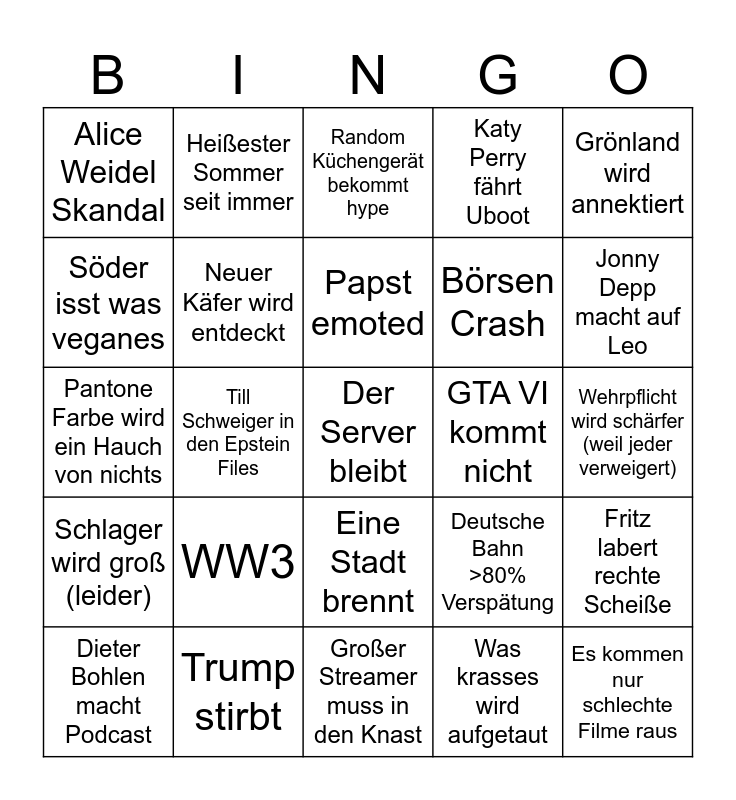 | B | I | N | G | O |
|---|---|---|---|---|
| Alice Weidel Skandal | Heißester Sommer seit immer | Random Küchengerät bekommt hype | Katy Perry fährt Uboot | Grönland wird annektiert |
| Söder isst was veganes | Neuer Käfer wird entdeckt | Papst emoted | Börsen Crash | Jonny Depp macht auf Leo |
| Pantone Farbe wird ein Hauch von nichts | Till Schweiger in den Epstein Files | Der Server bleibt | GTA VI kommt nicht | Wehrpflicht wird schärfer (weil jeder verweigert) |
| Schlager wird groß (leider) | WW3 | Eine Stadt brennt | Deutsche Bahn >80% Verspätung | Fritz labert rechte Scheiße |
| Dieter Bohlen macht Podcast | Trump stirbt | Großer Streamer muss in den Knast | Was krasses wird aufgetaut | Es kommen nur schlechte Filme raus |